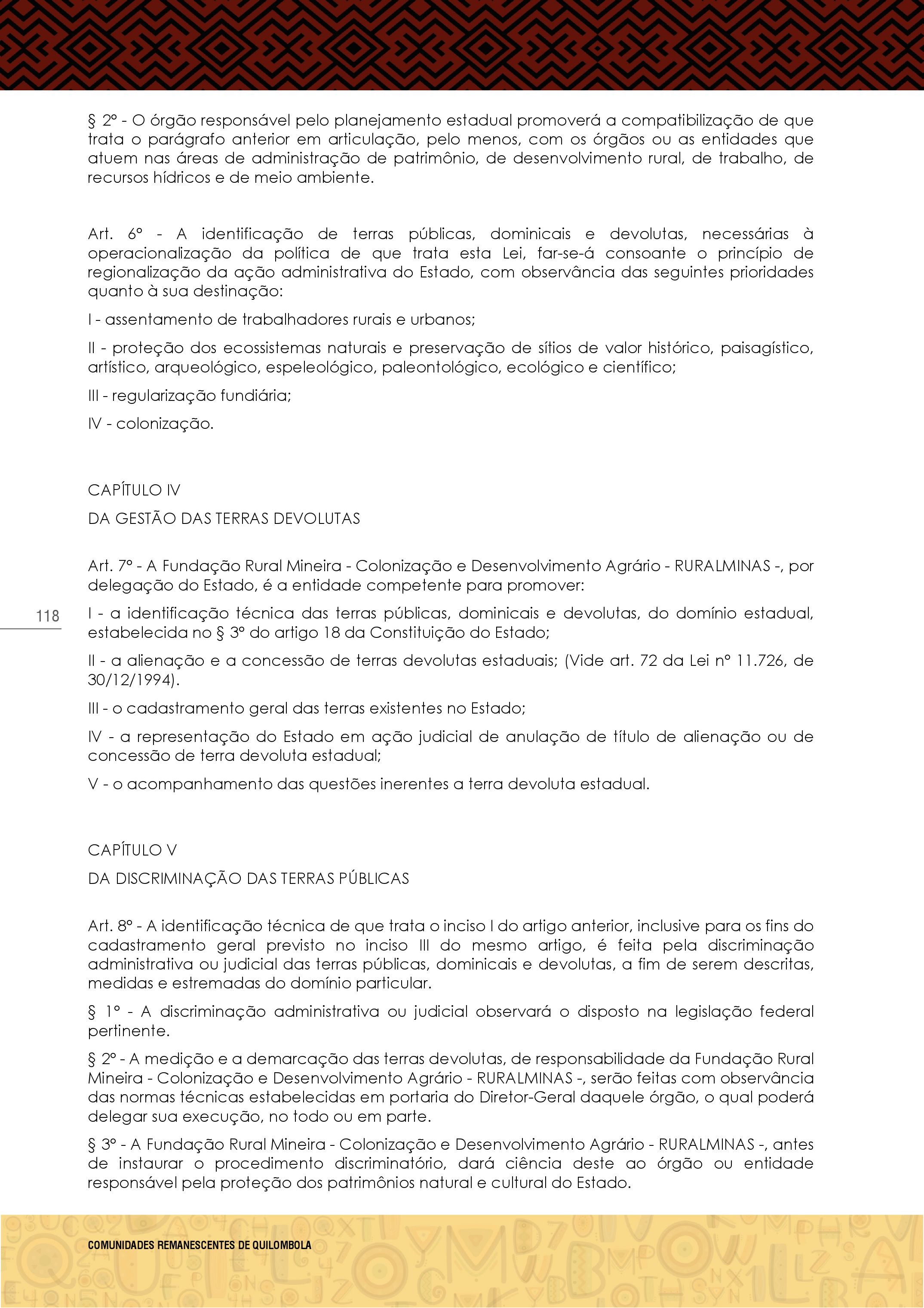 § 2º - O órgão responsável pelo planejamento estadual promoverá a compatibilização de que trata o parágrafo anterior em articulação, pelo menos, com os órgãos ou as entidades que atuem nas áreas de administração de patrimônio, de desenvolvimento rural, de trabalho, de recursos hídricos e de meio ambiente.

Art. 6º - A identificação de terras públicas, dominicais e devolutas, necessárias à operacionalização da política de que trata esta Lei, far-se-á consoante o princípio de regionalização da ação administrativa do Estado, com observância das seguintes prioridades quanto à sua destinação:

I - assentamento de trabalhadores rurais e urbanos;

II - proteção dos ecossistemas naturais e preservação de sítios de valor histórico, paisagístico, artístico, arqueológico, espeleológico, paleontológico, ecológico e científico;

III - regularização fundiária;

IV - colonização.

CAPÍTULO IV

DA GESTÃO DAS TERRAS DEVOLUTAS

Art. 7º - A Fundação Rural Mineira - Colonização e Desenvolvimento Agrário - RURALMINAS -, por delegação do Estado, é a entidade competente para promover:

118

I - a identificação técnica das terras públicas, dominicais e devolutas, do domínio estadual, estabelecida no § 3º do artigo 18 da Constituição do Estado;

II - a alienação e a concessão de terras devolutas estaduais; (Vide art. 72 da Lei nº 11.726, de 30/12/1994).

III - o cadastramento geral das terras existentes no Estado;

IV - a representação do Estado em ação judicial de anulação de título de alienação ou de concessão de terra devoluta estadual;

V - o acompanhamento das questões inerentes a terra devoluta estadual.

CAPÍTULO V

DA DISCRIMINAÇÃO DAS TERRAS PÚBLICAS

Art. 8º - A identificação técnica de que trata o inciso I do artigo anterior, inclusive para os fins do cadastramento geral previsto no inciso III do mesmo artigo, é feita pela discriminação administrativa ou judicial das terras públicas, dominicais e devolutas, a fim de serem descritas, medidas e estremadas do domínio particular.

§ 1º - A discriminação administrativa ou judicial observará o disposto na legislação federal pertinente.

§ 2º - A medição e a demarcação das terras devolutas, de responsabilidade da Fundação Rural Mineira - Colonização e Desenvolvimento Agrário - RURALMINAS -, serão feitas com observância das normas técnicas estabelecidas em portaria do Diretor-Geral daquele órgão, o qual poderá delegar sua execução, no todo ou em parte.

§ 3º - A Fundação Rural Mineira - Colonização e Desenvolvimento Agrário - RURALMINAS -, antes de instaurar o procedimento discriminatório, dará ciência deste ao órgão ou entidade responsável pela proteção dos patrimônios natural e cultural do Estado.

COMUNIDADES REMANESCENTES DE QUILOMBOLA